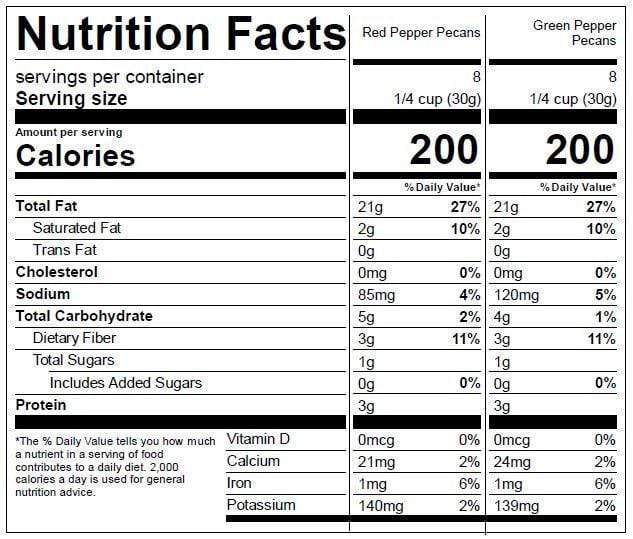 | Nutrition Facts | Red Pepper Pecans | | Green Pepper Pecans | |
|---|---|---|---|---|
| servings per container | 8 | | 8 | |
| Serving size | 1/4 cup (30g) | | 1/4 cup (30g) | |
| Amount per serving Calories | 200 | | 200 | |
| | | % Daily Value* | | % Daily Value* |
| Total Fat | 21g | 27% | 21g | 27% |
| Saturated Fat | 2g | 10% | 2g | 10% |
| Trans Fat | 0g | | 0g | |
| Cholesterol | 0mg | 0% | 0mg | 0% |
| Sodium | 85mg | 4% | 120mg | 5% |
| Total Carbohydrate | 5g | 2% | 4g | 1% |
| Dietary Fiber | 3g | 11% | 3g | 11% |
| Total Sugars | 1g | | 1g | |
| Includes Added Sugars | 0g | 0% | 0g | 0% |
| Protein | 3g | | 3g | |
| Vitamin D | 0mcg | 0% | 0mcg | 0% |
| Calcium | 21mg | 2% | 24mg | 2% |
| Iron | 1mg | 6% | 1mg | 6% |
| Potassium | 140mg | 2% | 139mg | 2% |

*The % Daily Value tells you how much a nutrient in a serving of food contributes to a daily diet. 2,000 calories a day is used for general nutrition advice.